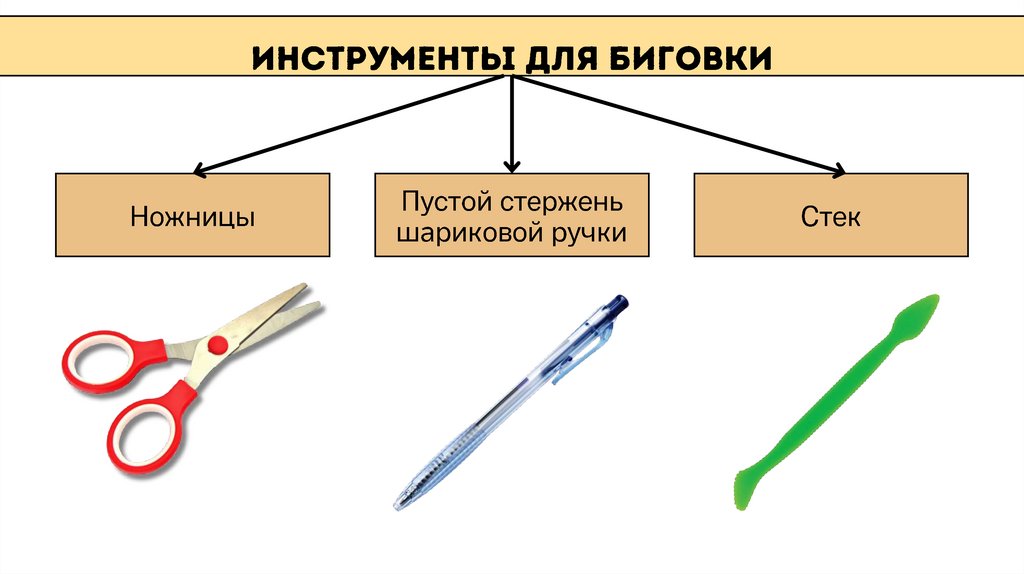 ИНСТРУМЕНТЫ ДЛЯ БИГОВКИ

Ножницы

Пустой стержень шариковой ручки

Стек